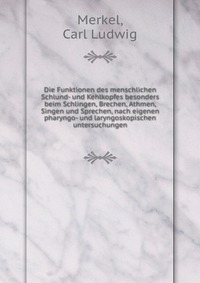 Merkel,
Carl Ludwig

Die Funktionen des menschlichen Schlund- und Kehlkopfes besonders beim Schlingen, Brechen, Athmen, Singen und Sprechen, nach eigenen pharyngo- und laryngoskopischen untersuchungen